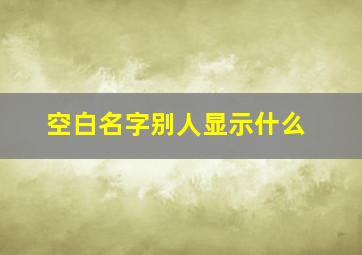 空白名字别人显示什么